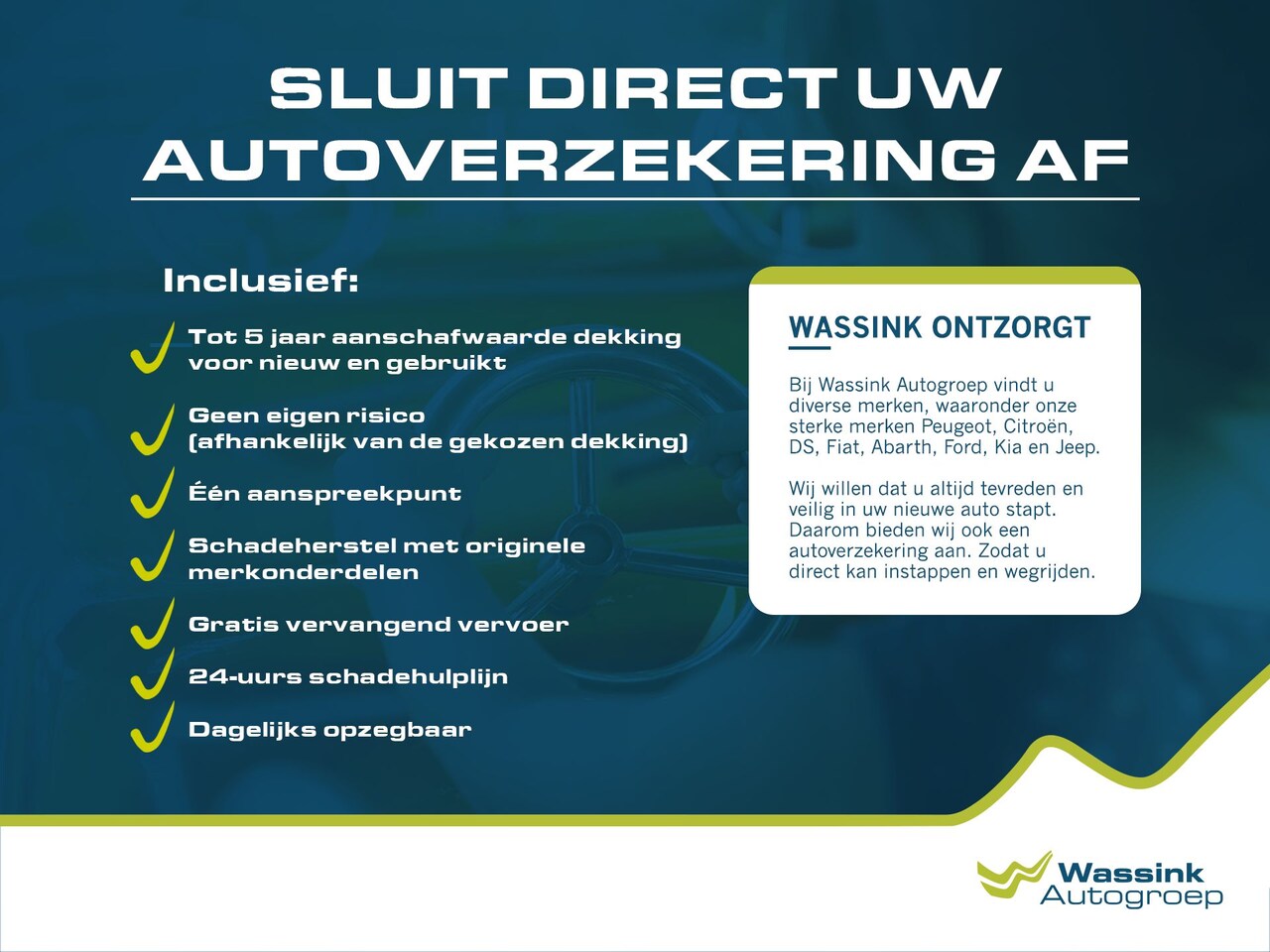 SLUIT DIRECT UW AUTOVERZEKERING AF

Inclusief:

Tot 5 jaar aanschafwaarde dekking voor nieuw en gebruikt

Geen eigen risico (afhankelijk van de gekozen dekking)

Één aanspreekpunt

Schadeherstel met originele merkonderdelen

Gratis vervangend vervoer

24-uurs schadehulplijn

Dagelijks opzegbaar

WASSINK ONTZORGT

Bij Wassink Autogroep vindt u diverse merken, waaronder onze sterke merken Peugeot, Citroën, DS, Fiat, Abarth, Ford, Kia en Jeep.

Wij willen dat u altijd tevreden en veilig in uw nieuwe auto stapt. Daarom bieden wij ook een autoverzekering aan. Zodat u direct kan instappen en wegrijden.

Wassink Autogroep